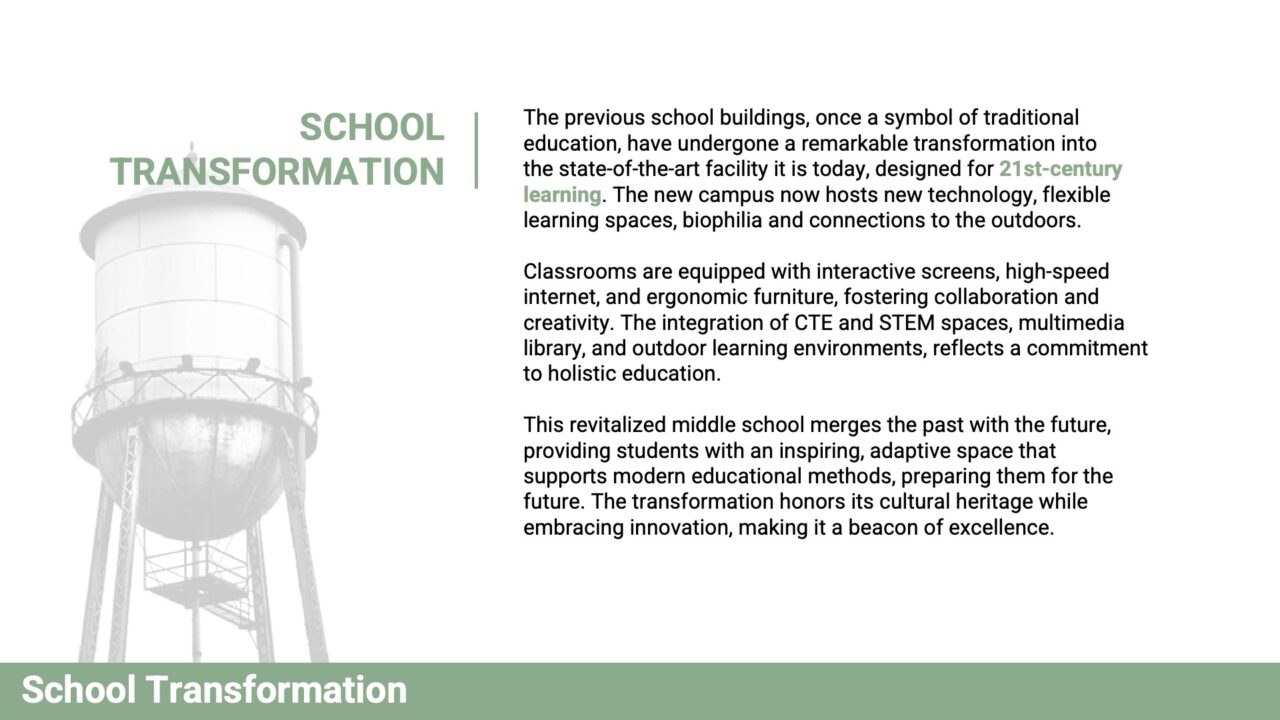 SCHOOL TRANSFORMATION

The previous school buildings, once a symbol of traditional education, have undergone a remarkable transformation into the state-of-the-art facility it is today, designed for 21st-century learning. The new campus now hosts new technology, flexible learning spaces, biophilia and connections to the outdoors.

Classrooms are equipped with interactive screens, high-speed internet, and ergonomic furniture, fostering collaboration and creativity. The integration of CTE and STEM spaces, multimedia library, and outdoor learning environments, reflects a commitment to holistic education.

This revitalized middle school merges the past with the future, providing students with an inspiring, adaptive space that supports modern educational methods, preparing them for the future. The transformation honors its cultural heritage while embracing innovation, making it a beacon of excellence.

School Transformation